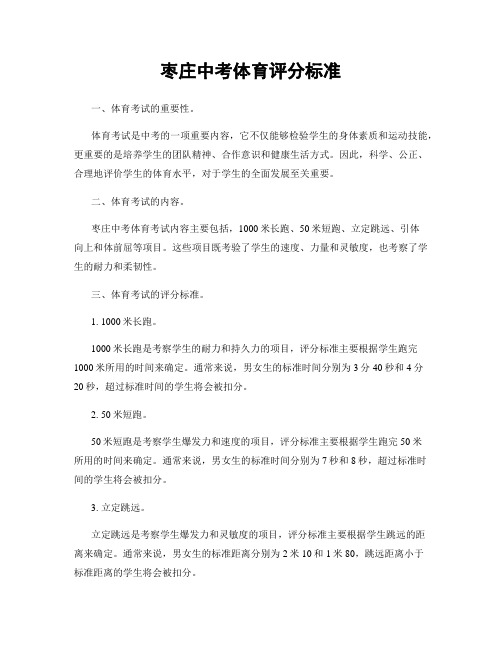 枣庄中考体育评分标准

一、体育考试的重要性。

体育考试是中考的一项重要内容，它不仅能够检验学生的身体素质和运动技能，更重要的是培养学生的团队精神、合作意识和健康生活方式。因此，科学、公正、合理地评价学生的体育水平，对于学生的全面发展至关重要。

二、体育考试的内容。

枣庄中考体育考试内容主要包括，1000米长跑、50米短跑、立定跳远、引体向上和体前屈等项目。这些项目既考验了学生的速度、力量和灵敏度，也考察了学生的耐力和柔韧性。

三、体育考试的评分标准。

1. 1000米长跑。

1000米长跑是考察学生的耐力和持久力的项目，评分标准主要根据学生跑完1000米所用的时间来确定。通常来说，男女生的标准时间分别为3分40秒和4分20秒，超过标准时间的学生将会被扣分。

2. 50米短跑。

50米短跑是考察学生爆发力和速度的项目，评分标准主要根据学生跑完50米所用的时间来确定。通常来说，男女生的标准时间分别为7秒和8秒，超过标准时间的学生将会被扣分。

3. 立定跳远。

立定跳远是考察学生爆发力和灵敏度的项目，评分标准主要根据学生跳远的距离来确定。通常来说，男女生的标准距离分别为2米10和1米80，跳远距离小于标准距离的学生将会被扣分。